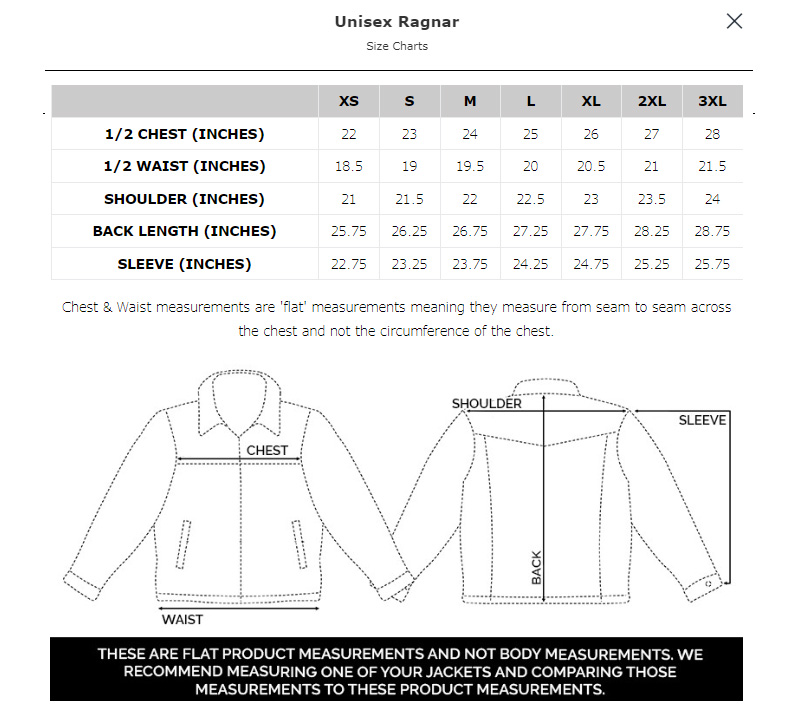 Unisex Ragnar

Size Charts

|  | XS | S | M | L | XL | 2XL | 3XL |
|---|---|---|---|---|---|---|---|
| 1/2 CHEST (INCHES) | 22 | 23 | 24 | 25 | 26 | 27 | 28 |
| 1/2 WAIST (INCHES) | 18.5 | 19 | 19.5 | 20 | 20.5 | 21 | 21.5 |
| SHOULDER (INCHES) | 21 | 21.5 | 22 | 22.5 | 23 | 23.5 | 24 |
| BACK LENGTH (INCHES) | 25.75 | 26.25 | 26.75 | 27.25 | 27.75 | 28.25 | 28.75 |
| SLEEVE (INCHES) | 22.75 | 23.25 | 23.75 | 24.25 | 24.75 | 25.25 | 25.75 |

Chest & Waist measurements are 'flat' measurements meaning they measure from seam to seam across the chest and not the circumference of the chest.

CHEST

WAIST

SHOULDER

SLEEVE

BACK

THESE ARE FLAT PRODUCT MEASUREMENTS AND NOT BODY MEASUREMENTS. WE RECOMMEND MEASURING ONE OF YOUR JACKETS AND COMPARING THOSE MEASUREMENTS TO THESE PRODUCT MEASUREMENTS.